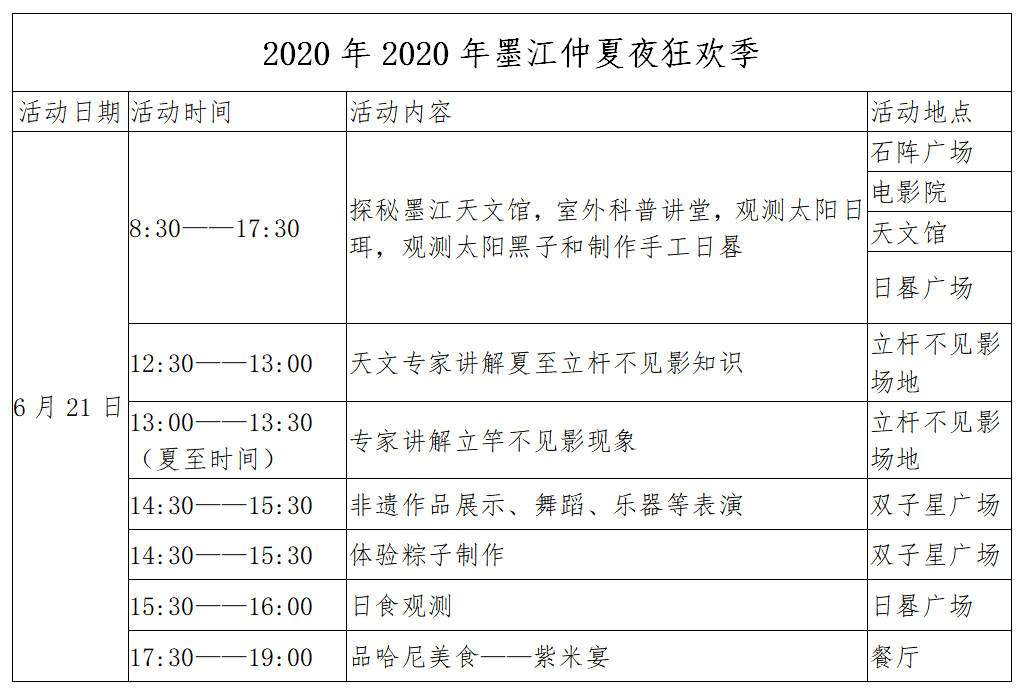 2020 年 2020 年墨江仲夏夜狂欢季

| 活动日期 | 活动时间 | 活动内容 | 活动地点 |
|---|---|---|---|
| 6 月 21 日 | 8:30——17:30 | 探秘墨江天文馆，室外科普讲堂，观测太阳日珥，观测太阳黑子和制作手工日晷 | 石阵广场 |
| | | | 电影院 |
| | | | 天文馆 |
| | | | 日晷广场 |
| | 12:30——13:00 | 天文专家讲解夏至立杆不见影知识 | 立杆不见影场地 |
| | 13:00——13:30（夏至时间） | 专家讲解立竿不见影现象 | 立杆不见影场地 |
| | 14:30——15:30 | 非遗作品展示、舞蹈、乐器等表演 | 双子星广场 |
| | 14:30——15:30 | 体验粽子制作 | 双子星广场 |
| | 15:30——16:00 | 日食观测 | 日晷广场 |
| | 17:30——19:00 | 品哈尼美食——紫米宴 | 餐厅 |